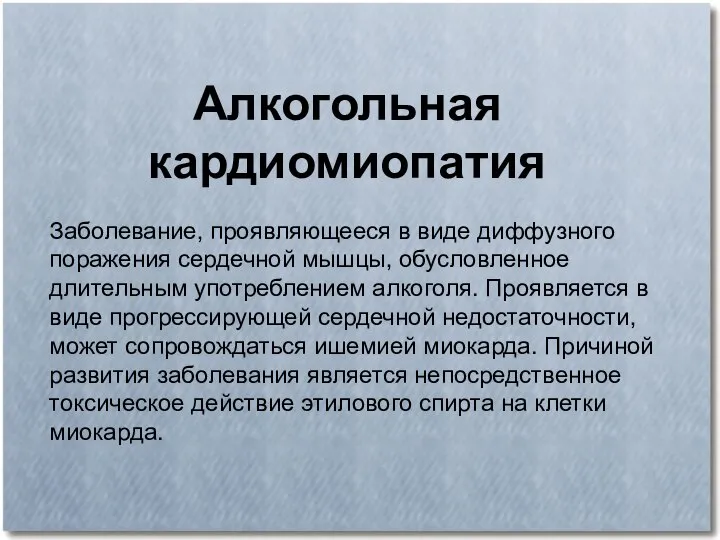 Алкогольная кардиомиопатия

Заболевание, проявляющееся в виде диффузного поражения сердечной мышцы, обусловленное длительным употреблением алкоголя. Проявляется в виде прогрессирующей сердечной недостаточности, может сопровождаться ишемией миокарда. Причиной развития заболевания является непосредственное токсическое действие этилового спирта на клетки миокарда.